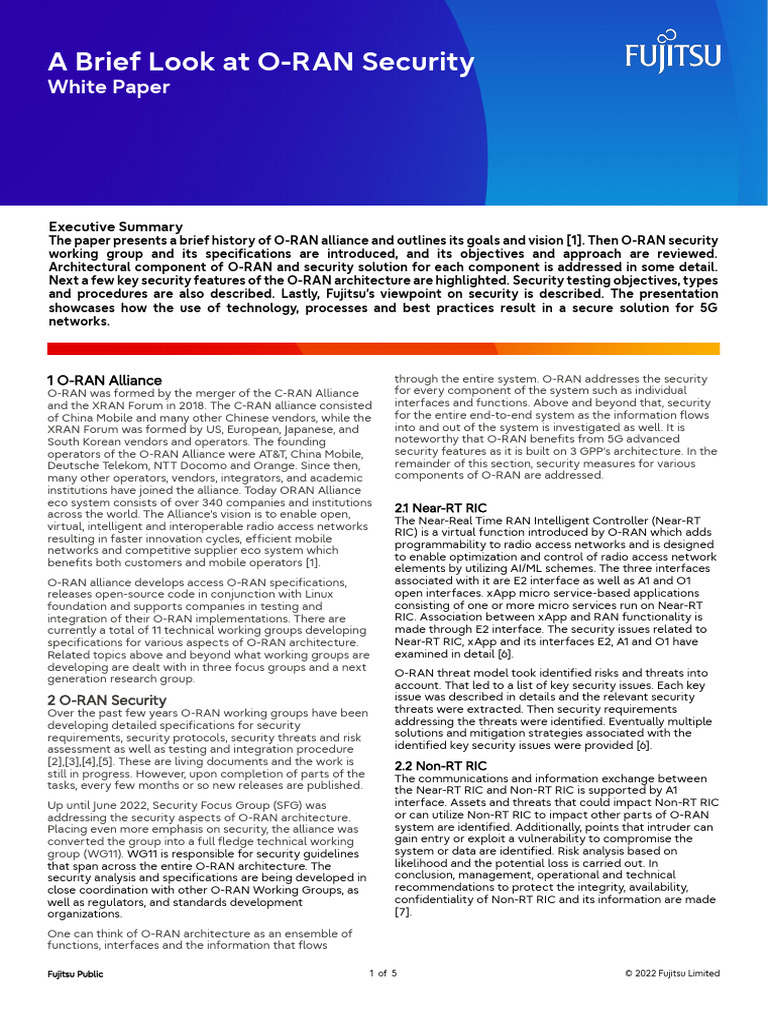 A Brief Look at O-RAN Security
White Paper

FUJITSU

Executive Summary
The paper presents a brief history of O-RAN alliance and outlines its goals and vision [1]. Then O-RAN security working group and its specifications are introduced, and its objectives and approach are reviewed. Architectural component of O-RAN and security solution for each component is addressed in some detail. Next a few key security features of the O-RAN architecture are highlighted. Security testing objectives, types and procedures are also described. Lastly, Fujitsu's viewpoint on security is described. The presentation showcases how the use of technology, processes and best practices result in a secure solution for 5G networks.

1 O-RAN Alliance
O-RAN was formed by the merger of the C-RAN Alliance and the XRAN Forum in 2018. The C-RAN alliance consisted of China Mobile and many other Chinese vendors, while the XRAN Forum was formed by US, European, Japanese, and South Korean vendors and operators. The founding operators of the O-RAN Alliance were AT&T, China Mobile, Deutsche Telekom, NTT Docomo and Orange. Since then, many other operators, vendors, integrators, and academic institutions have joined the alliance. Today ORAN Alliance eco system consists of over 340 companies and institutions across the world. The Alliance's vision is to enable open, virtual, intelligent and interoperable radio access networks resulting in faster innovation cycles, efficient mobile networks and competitive supplier eco system which benefits both customers and mobile operators [1].

O-RAN alliance develops access O-RAN specifications, releases open-source code in conjunction with Linux foundation and supports companies in testing and integration of their O-RAN implementations. There are currently a total of 11 technical working groups developing specifications for various aspects of O-RAN architecture. Related topics above and beyond what working groups are developing are dealt with in three focus groups and a next generation research group.

2 O-RAN Security
Over the past few years O-RAN working groups have been developing detailed specifications for security requirements, security protocols, security threats and risk assessment as well as testing and integration procedure [2],[3],[4],[5]. These are living documents and the work is still in progress. However, upon completion of parts of the tasks, every few months or so new releases are published.

Up until June 2022, Security Focus Group (SFG) was addressing the security aspects of O-RAN architecture. Placing even more emphasis on security, the alliance was converted the group into a full fledge technical working group (WG11). WG11 is responsible for security guidelines that span across the entire O-RAN architecture. The security analysis and specifications are being developed in close coordination with other O-RAN Working Groups, as well as regulators, and standards development organizations.

One can think of O-RAN architecture as an ensemble of functions, interfaces and the information that flows through the entire system. O-RAN addresses the security for every component of the system such as individual interfaces and functions. Above and beyond that, security for the entire end-to-end system as the information flows into and out of the system is investigated as well. It is noteworthy that O-RAN benefits from 5G advanced security features as it is built on 3 GPP's architecture. In the remainder of this section, security measures for various components of O-RAN are addressed.

2.1 Near-RT RIC
The Near-Real Time RAN Intelligent Controller (Near-RT RIC) is a virtual function introduced by O-RAN which adds programmability to radio access networks and is designed to enable optimization and control of radio access network elements by utilizing AI/ML schemes. The three interfaces associated with it are E2 interface as well as A1 and O1 open interfaces. xApp micro service-based applications consisting of one or more micro services run on Near-RT RIC. Association between xApp and RAN functionality is made through E2 interface. The security issues related to Near-RT RIC, xApp and its interfaces E2, A1 and O1 have examined in detail [6].

O-RAN threat model took identified risks and threats into account. That led to a list of key security issues. Each key issue was described in details and the relevant security threats were extracted. Then security requirements addressing the threats were identified. Eventually multiple solutions and mitigation strategies associated with the identified key security issues were provided [6].

2.2 Non-RT RIC
The communications and information exchange between the Near-RT RIC and Non-RT RIC is supported by A1 interface. Assets and threats that could impact Non-RT RIC or can utilize Non-RT RIC to impact other parts of O-RAN system are identified. Additionally, points that intruder can gain entry or exploit a vulnerability to compromise the system or data are identified. Risk analysis based on likelihood and the potential loss is carried out. In conclusion, management, operational and technical recommendations to protect the integrity, availability, confidentiality of Non-RT RIC and its information are made [7].

Fujitsu Public
1 of 5
© 2022 Fujitsu Limited